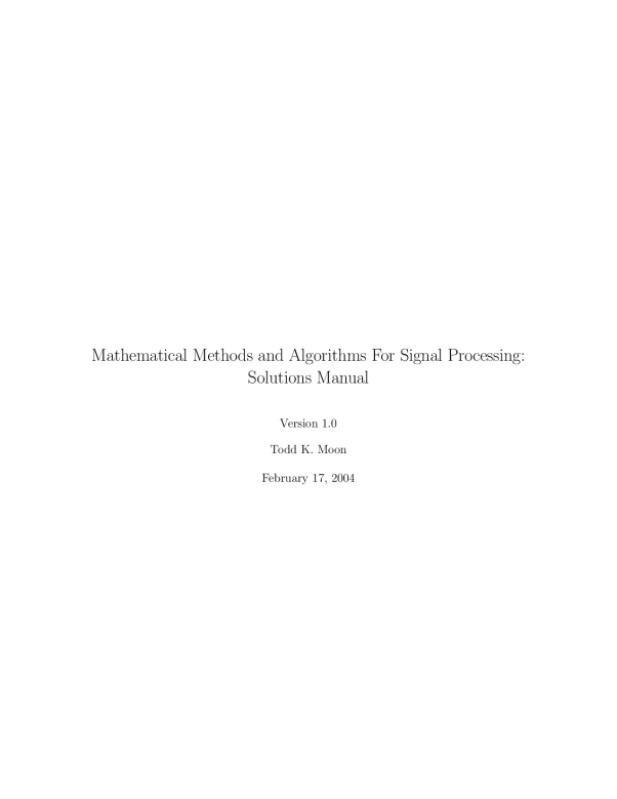 Mathematical Methods and Algorithms For Signal Processing:
Solutions Manual

Version 1.0

Todd K. Moon

February 17, 2004